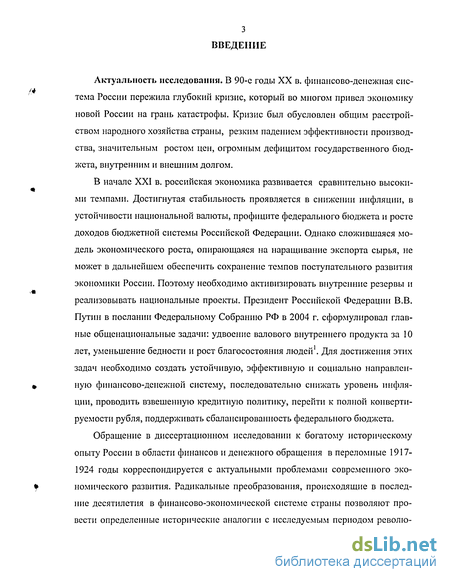 3

ВВЕДЕНИЕ

Актуальность исследования. В 90-е годы XX в. финансово-денежная система России пережила глубокий кризис, который во многом привел экономику новой России на грань катастрофы. Кризис был обусловлен общим расстройством народного хозяйства страны, резким падением эффективности производства, значительным ростом цен, огромным дефицитом государственного бюджета, внутренним и внешним долгом.

В начале XXI в. российская экономика развивается сравнительно высокими темпами. Достигнутая стабильность проявляется в снижении инфляции, в устойчивости национальной валюты, профиците федерального бюджета и росте доходов бюджетной системы Российской Федерации. Однако сложившаяся модель экономического роста, опирающаяся на наращивание экспорта сырья, не может в дальнейшем обеспечить сохранение темпов поступательного развития экономики России. Поэтому необходимо активизировать внутренние резервы и реализовывать национальные проекты. Президент Российской Федерации В.В. Путин в послании Федеральному Собранию РФ в 2004 г. сформулировал главные общенациональные задачи: удвоение валового внутреннего продукта за 10 лет, уменьшение бедности и рост благосостояния людей$^1$. Для достижения этих задач необходимо создать устойчивую, эффективную и социально направленную финансово-денежной систему, последовательно снижать уровень инфляции, проводить взвешенную кредитную политику, перейти к полной конвертируемости рубля, поддерживать сбалансированность федерального бюджета.

Обращение в диссертационном исследовании к богатому историческому опыту России в области финансов и денежного обращения в переломные 1917-1924 годы корреспондируется с актуальными проблемами современного экономического развития. Радикальные преобразования, происходящие в последние десятилетия в финансово-экономической системе страны позволяют провести определенные исторические аналогии с исследуемым периодом револю-

dsLib.net
библиотека диссертаций